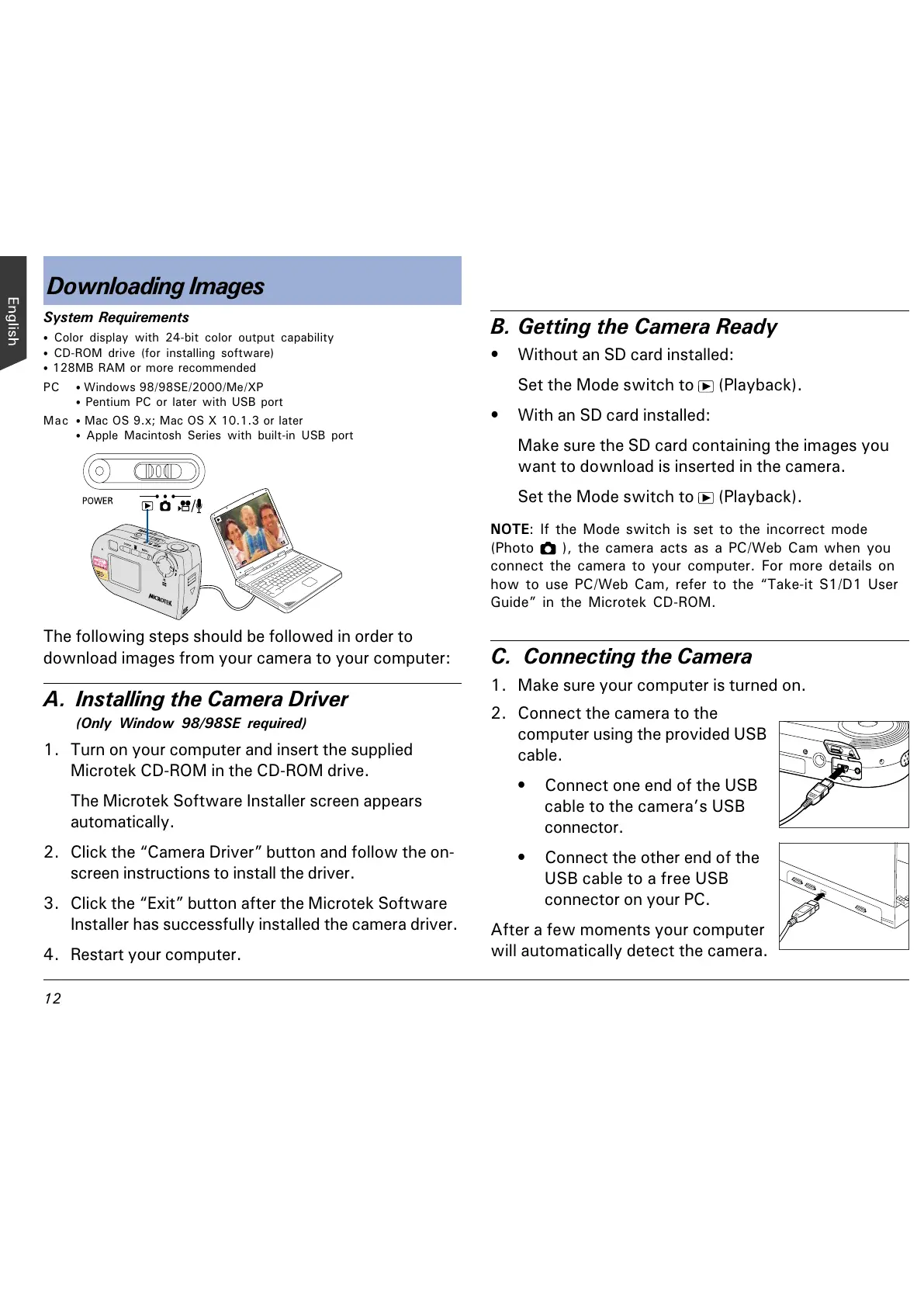 English

Downloading Images

System Requirements

• Color display with 24-bit color output capability
• CD-ROM drive (for installing software)
• 128MB RAM or more recommended

PC • Windows 98/98SE/2000/Me/XP
• Pentium PC or later with USB port

Mac • Mac OS 9.x; Mac OS X 10.1.3 or later
• Apple Macintosh Series with built-in USB port

POWER

MICROTEK

The following steps should be followed in order to download images from your camera to your computer:

A. Installing the Camera Driver
(Only Window 98/98SE required)

1. Turn on your computer and insert the supplied Microtek CD-ROM in the CD-ROM drive.

The Microtek Software Installer screen appears automatically.

2. Click the “Camera Driver” button and follow the on-screen instructions to install the driver.

3. Click the “Exit” button after the Microtek Software Installer has successfully installed the camera driver.

4. Restart your computer.

B. Getting the Camera Ready

• Without an SD card installed:

Set the Mode switch to (Playback).

• With an SD card installed:

Make sure the SD card containing the images you want to download is inserted in the camera.

Set the Mode switch to (Playback).

NOTE: If the Mode switch is set to the incorrect mode (Photo ), the camera acts as a PC/Web Cam when you connect the camera to your computer. For more details on how to use PC/Web Cam, refer to the “Take-it S1/D1 User Guide” in the Microtek CD-ROM.

C. Connecting the Camera

1. Make sure your computer is turned on.

2. Connect the camera to the computer using the provided USB cable.

• Connect one end of the USB cable to the camera’s USB connector.

• Connect the other end of the USB cable to a free USB connector on your PC.

After a few moments your computer will automatically detect the camera.

12